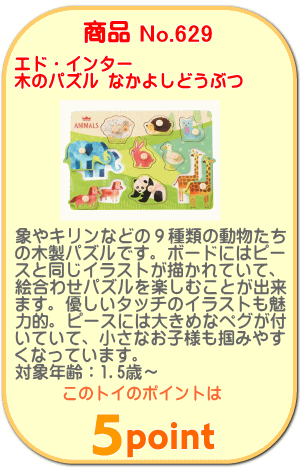 商品 No.629

エド・インター
木のパズル なかよしどうぶつ

ANIMALS

象やキリンなどの９種類の動物たちの木製パズルです。ボードにはピースと同じイラストが描かれていて、絵合わせパズルを楽しむことが出来ます。優しいタッチのイラストも魅力的。ピースには大きめなペグが付いていて、小さなお子様も掴みやすくなっています。
対象年齢：1.5歳～

このトイのポイントは

5point